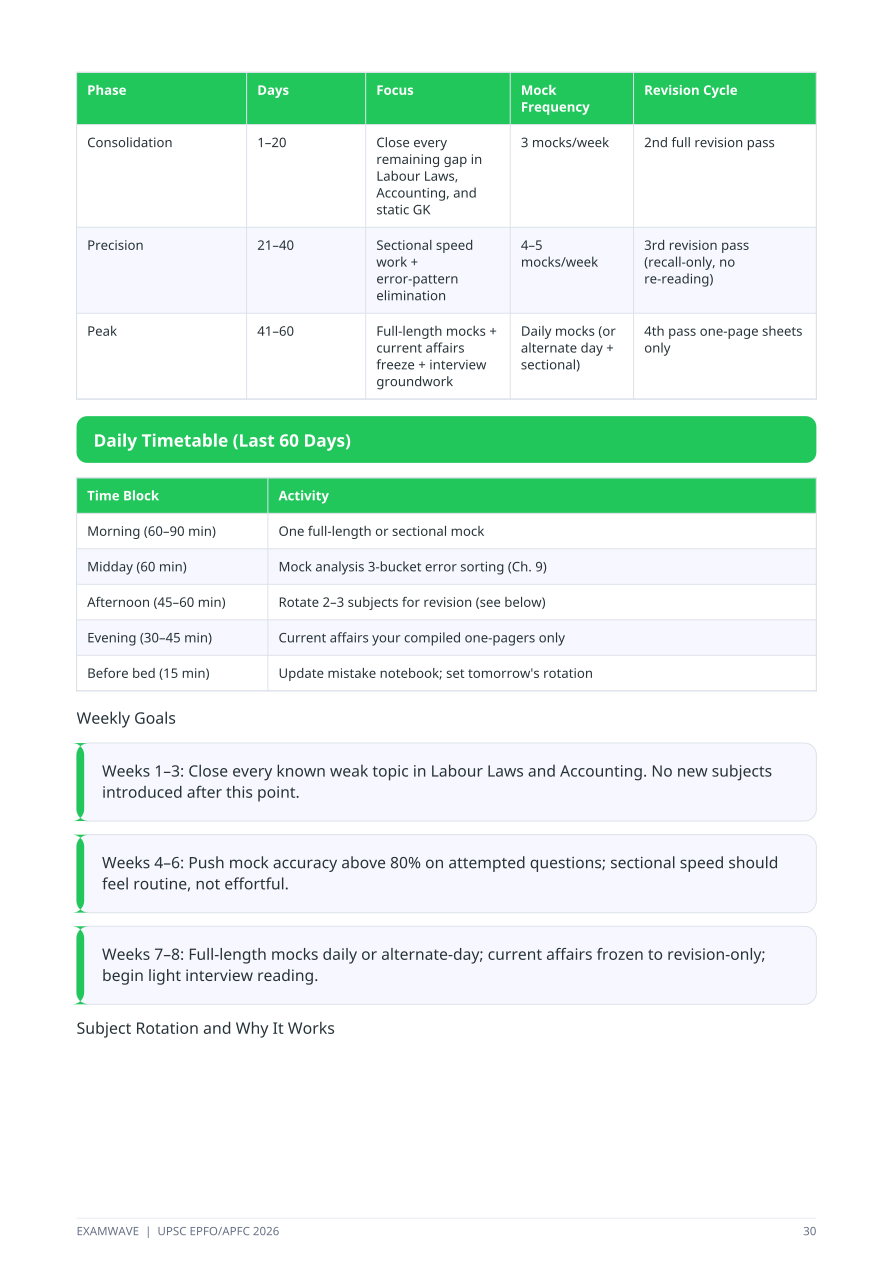 | Phase | Days | Focus | Mock Frequency | Revision Cycle |
|---|---|---|---|---|
| Consolidation | 1–20 | Close every remaining gap in Labour Laws, Accounting, and static GK | 3 mocks/week | 2nd full revision pass |
| Precision | 21–40 | Sectional speed work + error-pattern elimination | 4–5 mocks/week | 3rd revision pass (recall-only, no re-reading) |
| Peak | 41–60 | Full-length mocks + current affairs freeze + interview groundwork | Daily mocks (or alternate day + sectional) | 4th pass one-page sheets only |

Daily Timetable (Last 60 Days)

| Time Block | Activity |
|---|---|
| Morning (60–90 min) | One full-length or sectional mock |
| Midday (60 min) | Mock analysis 3-bucket error sorting (Ch. 9) |
| Afternoon (45–60 min) | Rotate 2–3 subjects for revision (see below) |
| Evening (30–45 min) | Current affairs your compiled one-pagers only |
| Before bed (15 min) | Update mistake notebook; set tomorrow's rotation |

Weekly Goals

Weeks 1–3: Close every known weak topic in Labour Laws and Accounting. No new subjects introduced after this point.

Weeks 4–6: Push mock accuracy above 80% on attempted questions; sectional speed should feel routine, not effortful.

Weeks 7–8: Full-length mocks daily or alternate-day; current affairs frozen to revision-only; begin light interview reading.

Subject Rotation and Why It Works

EXAMWAVE | UPSC EPFO/APFC 2026 30